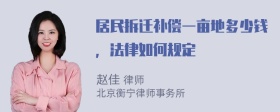 居民拆迁补偿一亩地多少钱，法律如何规定

赵佳 律师
北京衡宁律师事务所